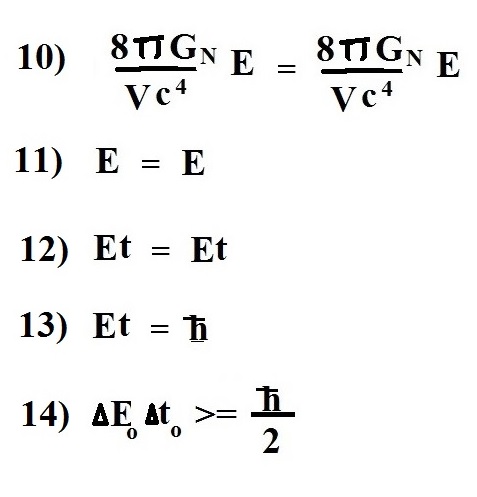 10) $\frac{8\pi G_N}{Vc^4} E = \frac{8\pi G_N}{Vc^4} E$

11) $E = E$

12) $Et = Et$

13) $Et = \hbar$

14) $\Delta E_o \Delta t_o >= \frac{\hbar}{2}$